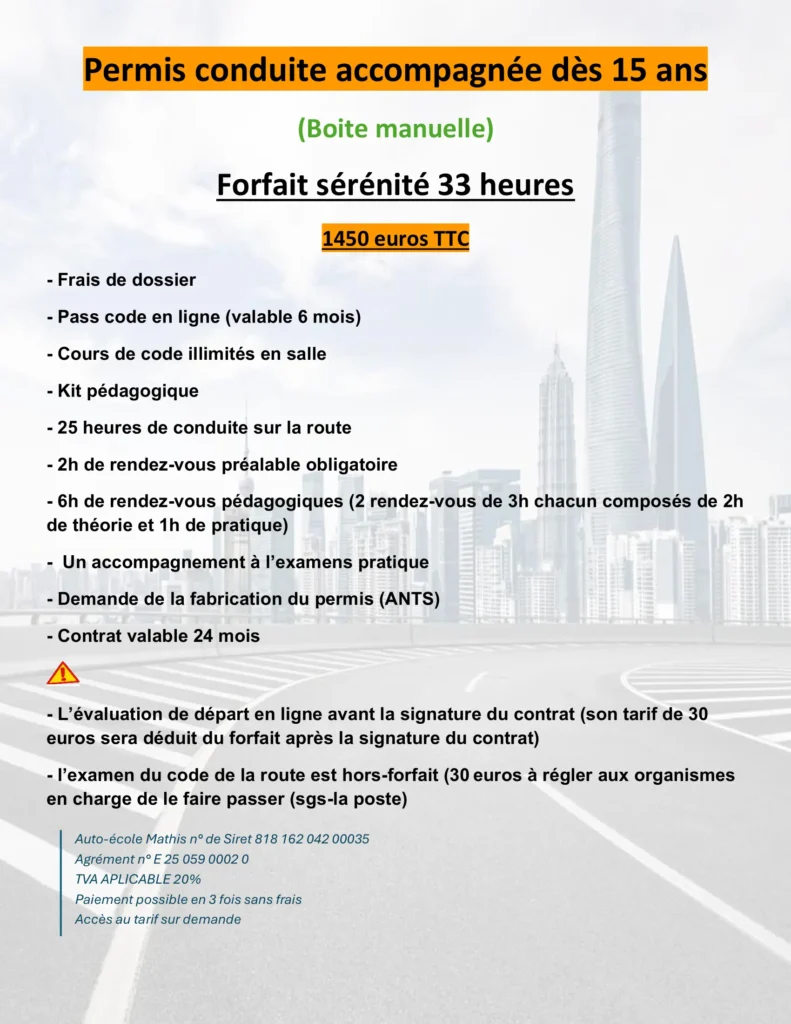 Permis conduite accompagnée dès 15 ans

(Boite manuelle)

Forfait sérénité 33 heures

1450 euros TTC

- Frais de dossier

- Pass code en ligne (valable 6 mois)

- Cours de code illimités en salle

- Kit pédagogique

- 25 heures de conduite sur la route

- 2h de rendez-vous préalable obligatoire

- 6h de rendez-vous pédagogiques (2 rendez-vous de 3h chacun composés de 2h de théorie et 1h de pratique)

- Un accompagnement à l'examens pratique

- Demande de la fabrication du permis (ANTS)

- Contrat valable 24 mois

- L'évaluation de départ en ligne avant la signature du contrat (son tarif de 30 euros sera déduit du forfait après la signature du contrat)

- l'examen du code de la route est hors-forfait (30 euros à régler aux organismes en charge de le faire passer (sgs-la poste)

Auto-école Mathis n° de Siret 818 162 042 00035
Agrément n° E 25 059 0002 0
TVA APLICABLE 20%
Paiement possible en 3 fois sans frais
Accès au tarif sur demande